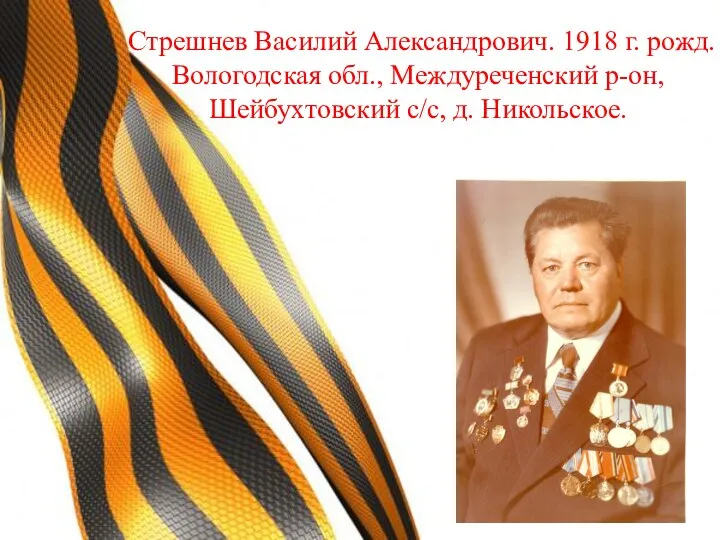 Стрешнев Василий Александрович. 1918 г. рожд. Вологодская обл., Междуреченский р-он, Шейбухтовский с/с, д. Никольское.